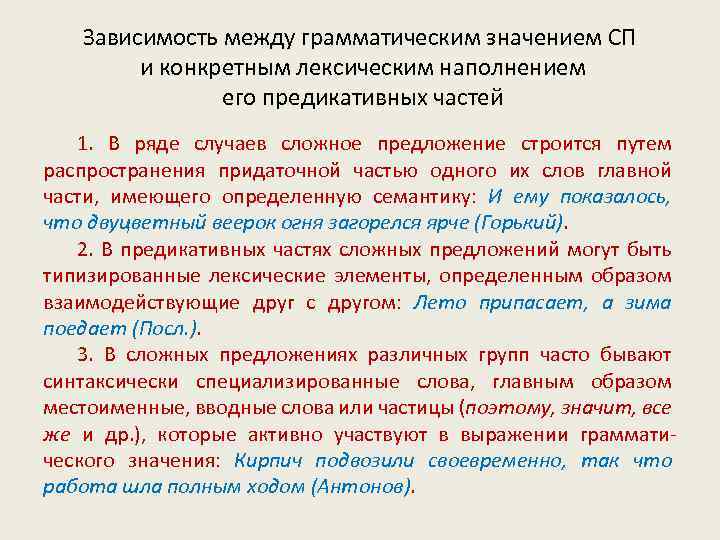 Зависимость между грамматическим значением СП и конкретным лексическим наполнением его предикативных частей

1. В ряде случаев сложное предложение строится путем распространения придаточной частью одного их слов главной части, имеющего определенную семантику: И ему показалось, что двуцветный веерок огня загорелся ярче (Горький).

2. В предикативных частях сложных предложений могут быть типизированные лексические элементы, определенным образом взаимодействующие друг с другом: Лето припасает, а зима поедает (Посл.).

3. В сложных предложениях различных групп часто бывают синтаксически специализированные слова, главным образом местоименные, вводные слова или частицы (поэтому, значит, все же и др.), которые активно участвуют в выражении грамматического значения: Кирпич подвозили своевременно, так что работа шла полным ходом (Антонов).